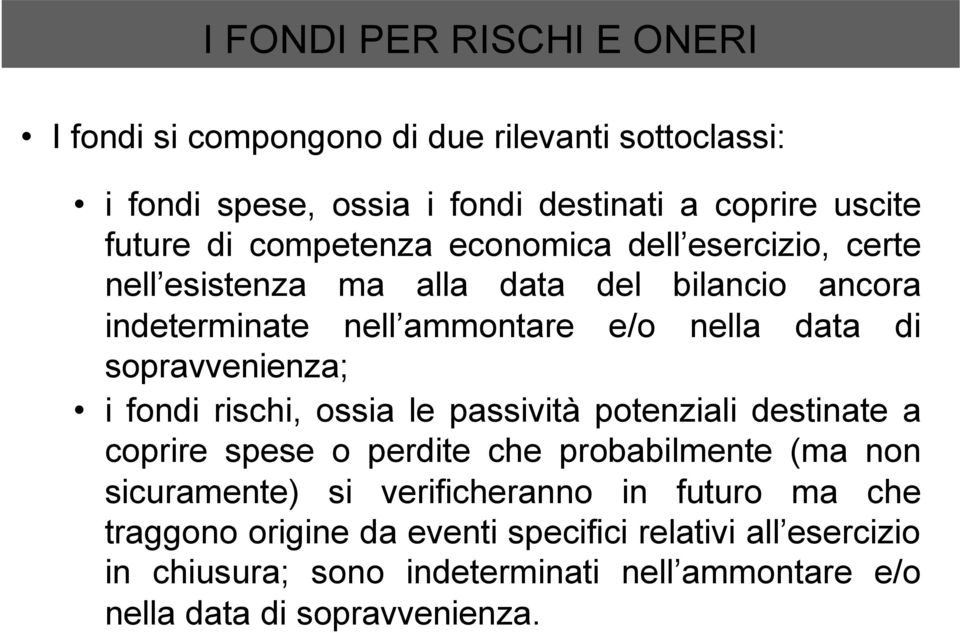 I FONDI PER RISCHI E ONERI

• I fondi si compongono di due rilevanti sottoclassi:

• i fondi spese, ossia i fondi destinati a coprire uscite future di competenza economica dell’esercizio, certe nell’esistenza ma alla data del bilancio ancora indeterminate nell’ammontare e/o nella data di sopravvenienza;

• i fondi rischi, ossia le passività potenziali destinate a coprire spese o perdite che probabilmente (ma non sicuramente) si verificheranno in futuro ma che traggono origine da eventi specifici relativi all’esercizio in chiusura; sono indeterminati nell’ammontare e/o nella data di sopravvenienza.